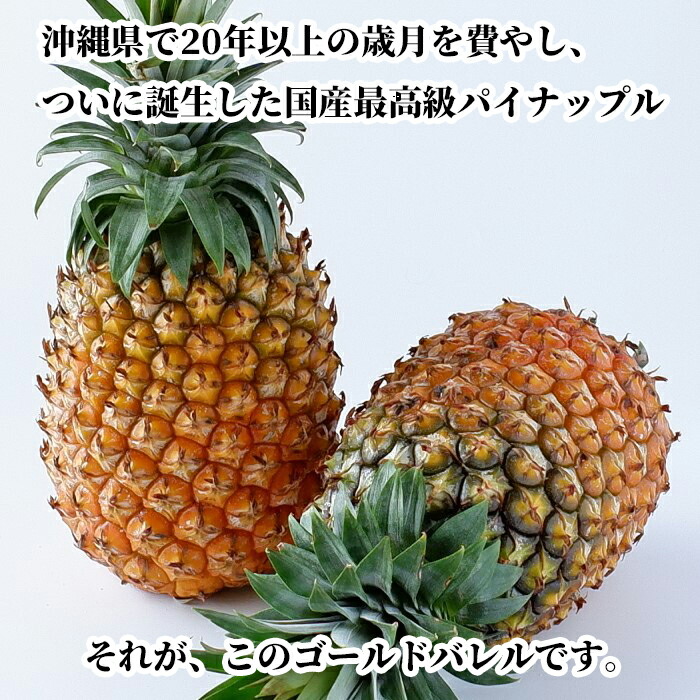 沖縄県で20年以上の歳月を費やし、
ついに誕生した国産最高級パイナップル

それが、このゴールドバレルです。